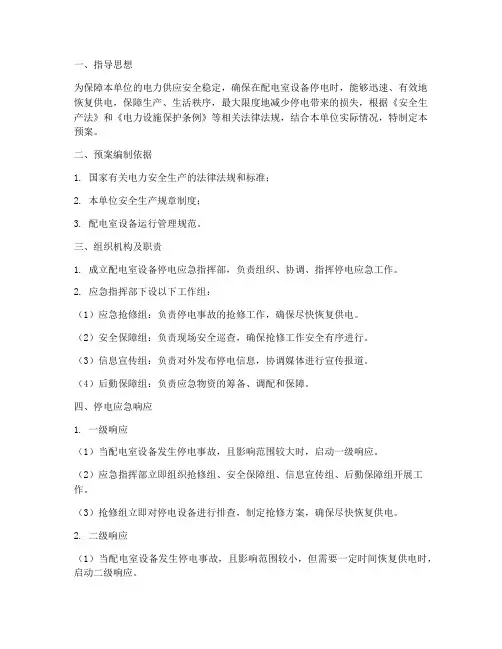 一、指导思想

为保障本单位的电力供应安全稳定，确保在配电室设备停电时，能够迅速、有效地恢复供电，保障生产、生活秩序，最大限度地减少停电带来的损失，根据《安全生产法》和《电力设施保护条例》等相关法律法规，结合本单位实际情况，特制定本预案。

二、预案编制依据

1. 国家有关电力安全生产的法律法规和标准；

2. 本单位安全生产规章制度；

3. 配电室设备运行管理规范。

三、组织机构及职责

1. 成立配电室设备停电应急指挥部，负责组织、协调、指挥停电应急工作。

2. 应急指挥部下设以下工作组：

（1）应急抢修组：负责停电事故的抢修工作，确保尽快恢复供电。

（2）安全保障组：负责现场安全巡查，确保抢修工作安全有序进行。

（3）信息宣传组：负责对外发布停电信息，协调媒体进行宣传报道。

（4）后勤保障组：负责应急物资的筹备、调配和保障。

四、停电应急响应

1. 一级响应

（1）当配电室设备发生停电事故，且影响范围较大时，启动一级响应。

（2）应急指挥部立即组织抢修组、安全保障组、信息宣传组、后勤保障组开展工作。

（3）抢修组立即对停电设备进行排查，制定抢修方案，确保尽快恢复供电。

2. 二级响应

（1）当配电室设备发生停电事故，且影响范围较小，但需要一定时间恢复供电时，启动二级响应。